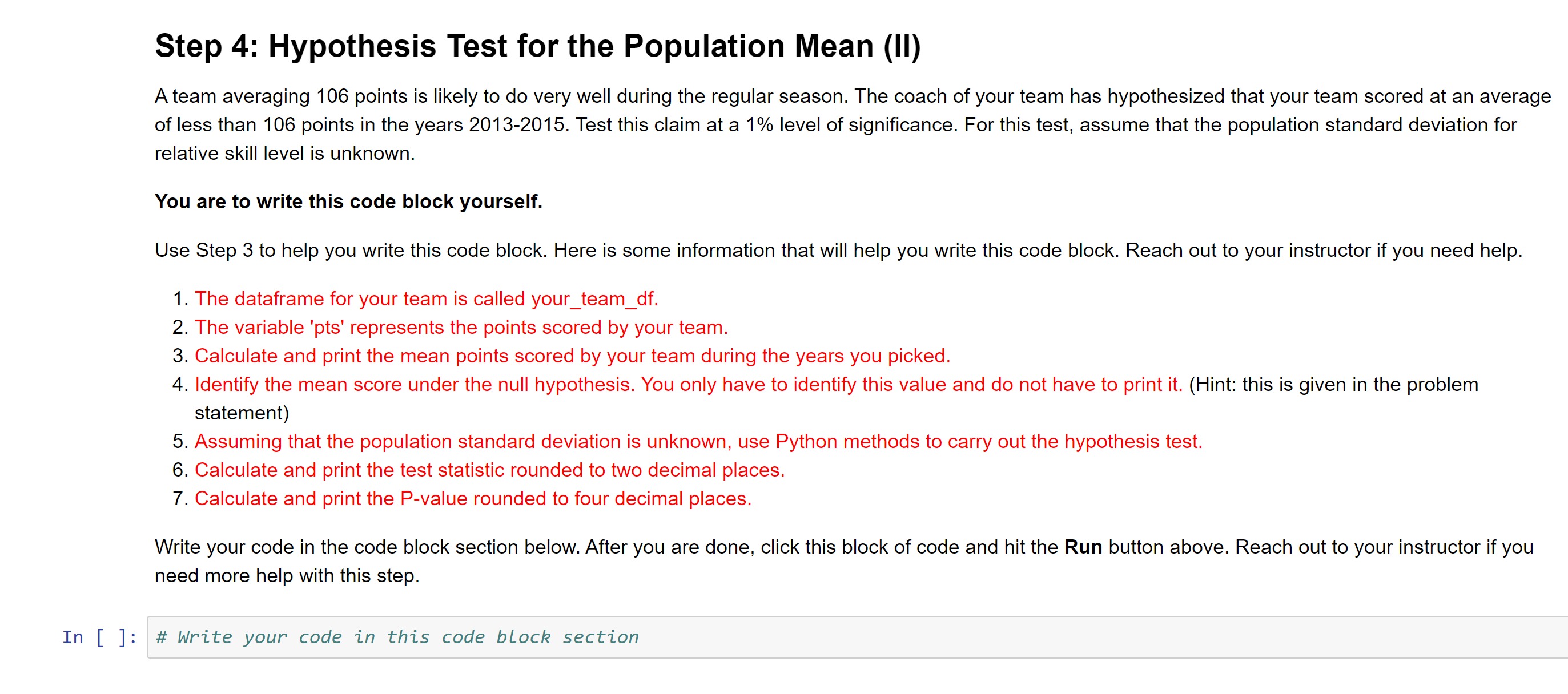 Step 4: Hypothesis Test for the Population Mean (II)

A team averaging 106 points is likely to do very well during the regular season. The coach of your team has hypothesized that your team scored at an average of less than 106 points in the years 2013-2015. Test this claim at a 1% level of significance. For this test, assume that the population standard deviation for relative skill level is unknown.

You are to write this code block yourself.

Use Step 3 to help you write this code block. Here is some information that will help you write this code block. Reach out to your instructor if you need help.

1. The dataframe for your team is called your_team_df.
2. The variable 'pts' represents the points scored by your team.
3. Calculate and print the mean points scored by your team during the years you picked.
4. Identify the mean score under the null hypothesis. You only have to identify this value and do not have to print it. (Hint: this is given in the problem statement)
5. Assuming that the population standard deviation is unknown, use Python methods to carry out the hypothesis test.
6. Calculate and print the test statistic rounded to two decimal places.
7. Calculate and print the P-value rounded to four decimal places.

Write your code in the code block section below. After you are done, click this block of code and hit the Run button above. Reach out to your instructor if you need more help with this step.

In [ ]: # Write your code in this code block section